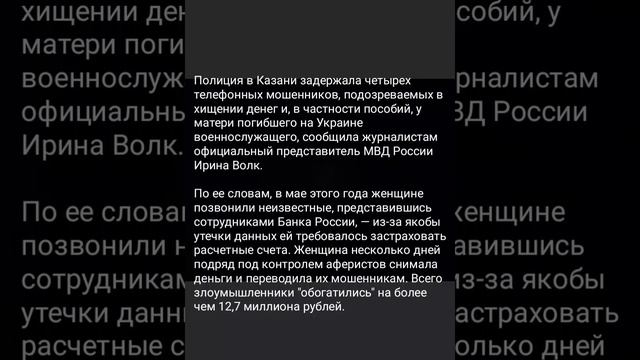 Полиция в Казани задержала четырех телефонных мошенников, подозреваемых в хищении денег и, в частности пособий, у матери погибшего на Украине военнослужащего, сообщила журналистам официальный представитель МВД России Ирина Волк.

По ее словам, в мае этого года женщине позвонили неизвестные, представившись сотрудниками Банка России, — из-за якобы утечки данных ей требовалось застраховать расчетные счета. Женщина несколько дней подряд под контролем аферистов снимала деньги и переводила их мошенникам. Всего злоумышленники "обогатились" на более чем 12,7 миллиона рублей.